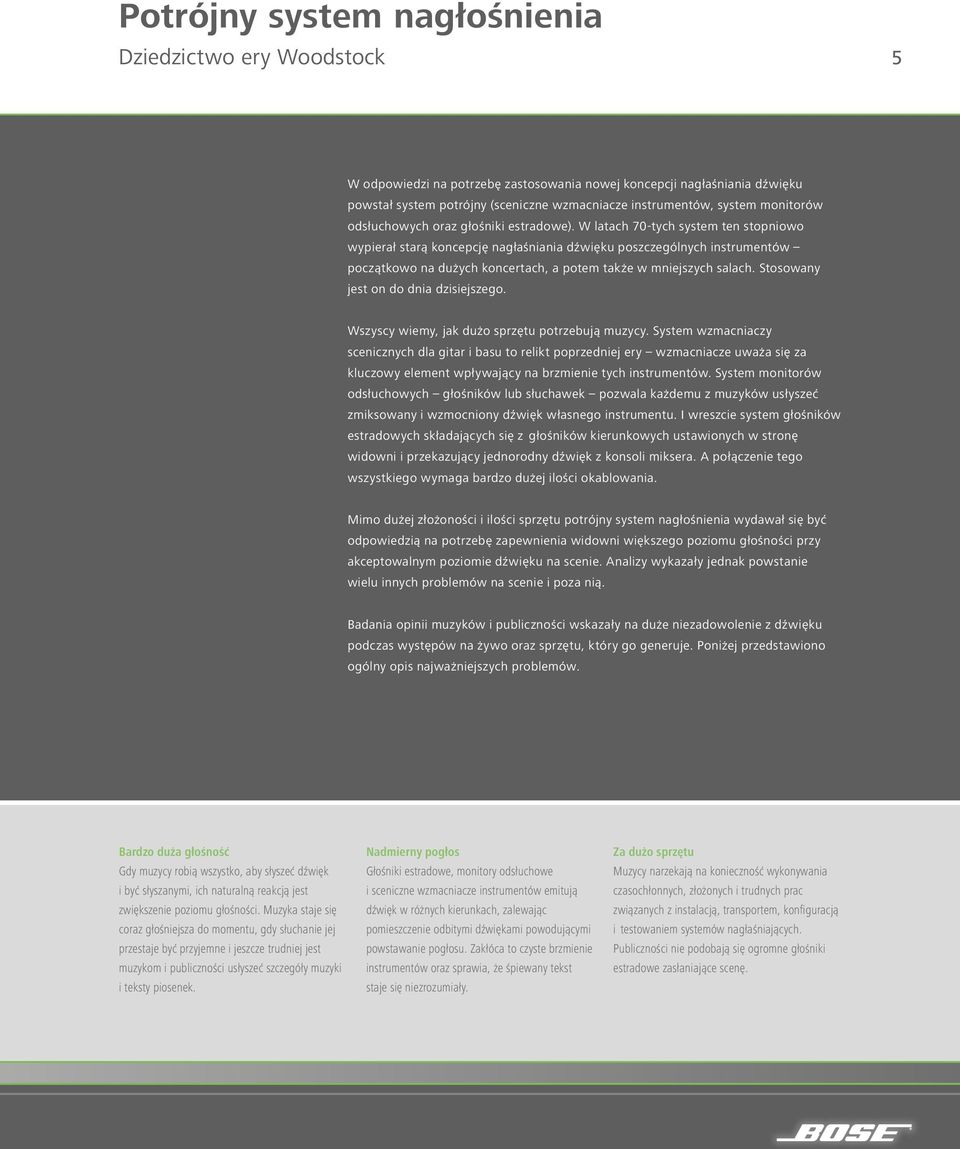 Potrójny system nagłośnienia
Dziedzictwo ery Woodstock

5

W odpowiedzi na potrzebę zastosowania nowej koncepcji nagłaśniania dźwięku powstał system potrójny (sceniczne wzmacniacze instrumentów, system monitorów odsłuchowych oraz głośniki estradowe). W latach 70-tych system ten stopniowo wypierał starą koncepcję nagłaśniania dźwięku poszczególnych instrumentów – początkowo na dużych koncertach, a potem także w mniejszych salach. Stosowany jest on do dnia dzisiejszego.

Wszyscy wiemy, jak dużo sprzętu potrzebują muzycy. System wzmacniaczy scenicznych dla gitar i basu to relikt poprzedniej ery – wzmacniacze uważa się za kluczowy element wpływający na brzmienie tych instrumentów. System monitorów odsłuchowych – głośników lub słuchawek – pozwala każdemu z muzyków usłyszeć zmiksowany i wzmocniony dźwięk własnego instrumentu. I wreszcie system głośników estradowych składających się z głośników kierunkowych ustawionych w stronę widowni i przekazujący jednorodny dźwięk z konsoli miksera. A połączenie tego wszystkiego wymaga bardzo dużej ilości okablowania.

Mimo dużej złożoności i ilości sprzętu potrójny system nagłośnienia wydawał się być odpowiedzią na potrzebę zapewnienia widowni większego poziomu głośności przy akceptowalnym poziomie dźwięku na scenie. Analizy wykazały jednak powstanie wielu innych problemów na scenie i poza nią.

Badania opinii muzyków i publiczności wskazały na duże niezadowolenie z dźwięku podczas występów na żywo oraz sprzętu, który go generuje. Poniżej przedstawiono ogólny opis najważniejszych problemów.

Bardzo duża głośność
Gdy muzycy robią wszystko, aby słyszeć dźwięk i być słyszanymi, ich naturalną reakcją jest zwiększenie poziomu głośności. Muzyka staje się coraz głośniejsza do momentu, gdy słuchanie jej przestaje być przyjemne i jeszcze trudniej jest muzykom i publiczności usłyszeć szczegóły muzyki i teksty piosenek.

Nadmierny pogłos
Głośniki estradowe, monitory odsłuchowe i sceniczne wzmacniacze instrumentów emitują dźwięk w różnych kierunkach, zalewając pomieszczenie odbitymi dźwiękami powodującymi powstawanie pogłosu. Zakłóca to czyste brzmienie instrumentów oraz sprawia, że śpiewany tekst staje się niezrozumiały.

Za dużo sprzętu
Muzycy narzekają na konieczność wykonywania czasochłonnych, złożonych i trudnych prac związanych z instalacją, transportem, konfiguracją i testowaniem systemów nagłaśniających. Publiczności nie podobają się ogromne głośniki estradowe zasłaniające scenę.

BOSE